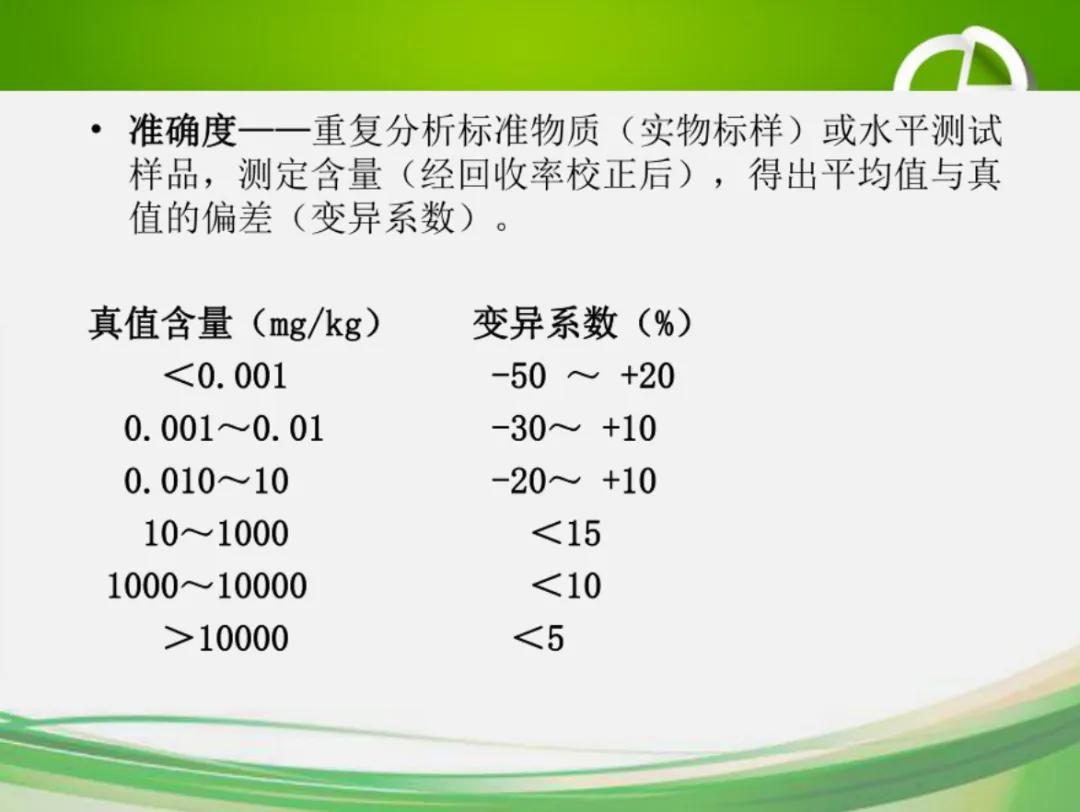 • 准确度——重复分析标准物质（实物标样）或水平测试样品，测定含量（经回收率校正后），得出平均值与真值的偏差（变异系数）。

| 真值含量（mg/kg） | 变异系数（%） |
|---|---|
| ＜0.001 | -50 ～ +20 |
| 0.001～0.01 | -30～ +10 |
| 0.010～10 | -20～ +10 |
| 10～1000 | ＜15 |
| 1000～10000 | ＜10 |
| ＞10000 | ＜5 |